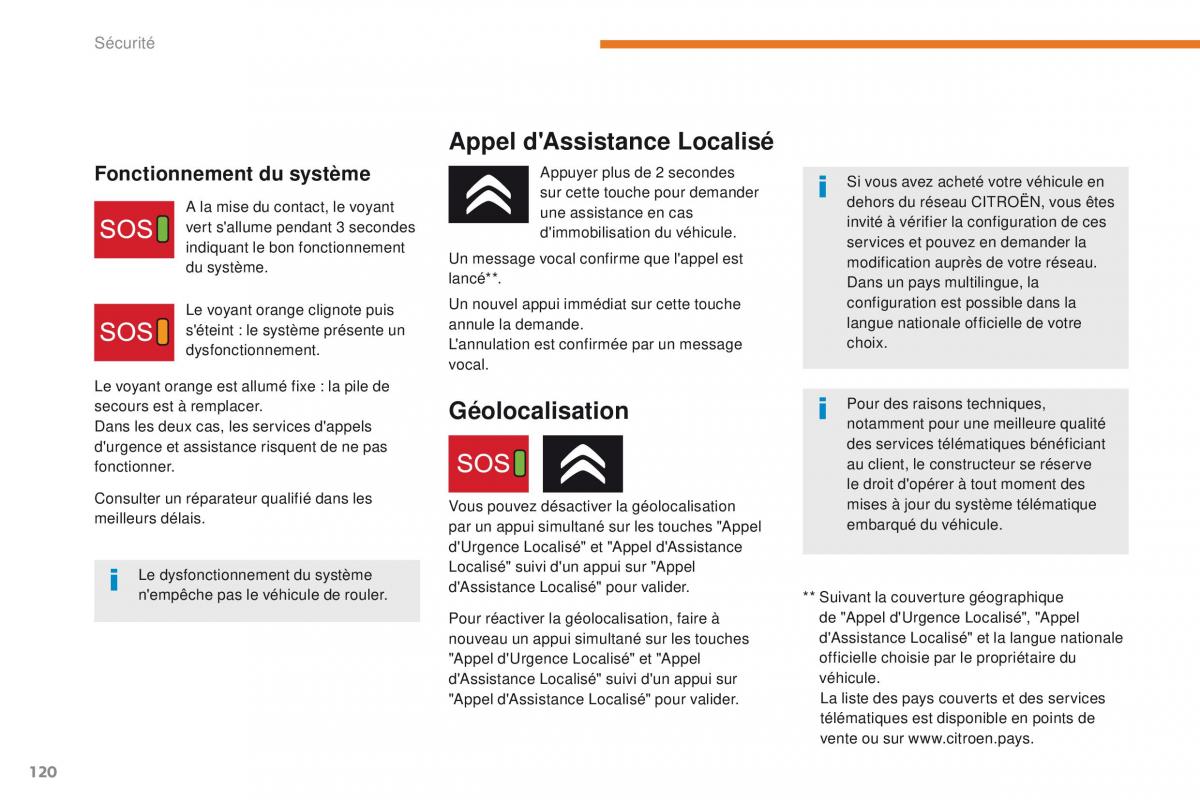 Sécurité

Fonctionnement du système

SOS

A la mise du contact, le voyant vert s'allume pendant 3 secondes indiquant le bon fonctionnement du système.

SOS

Le voyant orange clignote puis s'éteint : le système présente un dysfonctionnement.

Le voyant orange est allumé fixe : la pile de secours est à remplacer.
Dans les deux cas, les services d'appels d'urgence et assistance risquent de ne pas fonctionner.

Consulter un réparateur qualifié dans les meilleurs délais.

Le dysfonctionnement du système n'empêche pas le véhicule de rouler.

Appel d'Assistance Localisé

Appuyer plus de 2 secondes sur cette touche pour demander une assistance en cas d'immobilisation du véhicule.

Un message vocal confirme que l'appel est lancé**.

Un nouvel appui immédiat sur cette touche annule la demande.
L'annulation est confirmée par un message vocal.

Géolocalisation

SOS

Vous pouvez désactiver la géolocalisation par un appui simultané sur les touches "Appel d'Urgence Localisé" et "Appel d'Assistance Localisé" suivi d'un appui sur "Appel d'Assistance Localisé" pour valider.

Pour réactiver la géolocalisation, faire à nouveau un appui simultané sur les touches "Appel d'Urgence Localisé" et "Appel d'Assistance Localisé" suivi d'un appui sur "Appel d'Assistance Localisé" pour valider.

Si vous avez acheté votre véhicule en dehors du réseau CITROËN, vous êtes invité à vérifier la configuration de ces services et pouvez en demander la modification auprès de votre réseau. Dans un pays multilingue, la configuration est possible dans la langue nationale officielle de votre choix.

Pour des raisons techniques, notamment pour une meilleure qualité des services télématiques bénéficiant au client, le constructeur se réserve le droit d'opérer à tout moment des mises à jour du système télématique embarqué du véhicule.

** Suivant la couverture géographique de "Appel d'Urgence Localisé", "Appel d'Assistance Localisé" et la langue nationale officielle choisie par le propriétaire du véhicule.
La liste des pays couverts et des services télématiques est disponible en points de vente ou sur www.citroen.pays.

120